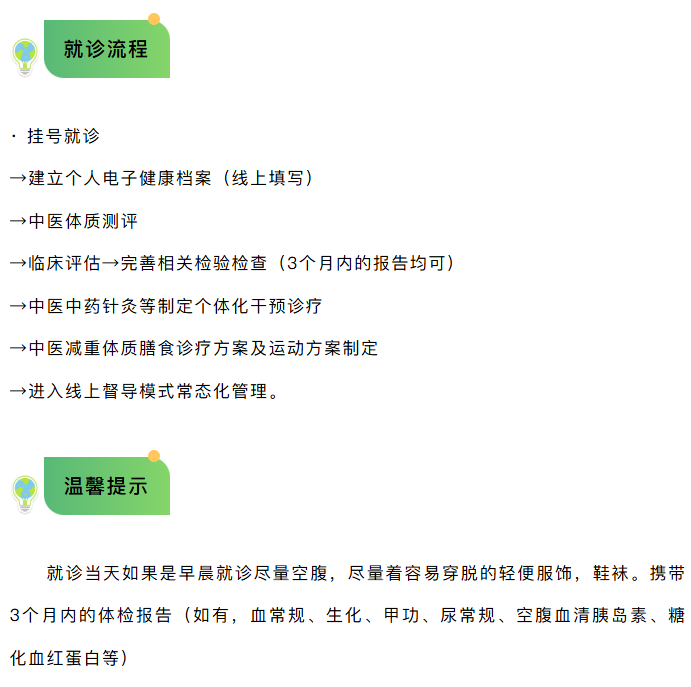 就诊流程

· 挂号就诊

→建立个人电子健康档案（线上填写）

→中医体质测评

→临床评估→完善相关检验检查（3个月内的报告均可）

→中医中药针灸等制定个体化干预诊疗

→中医减重体质膳食诊疗方案及运动方案制定

→进入线上督导模式常态化管理。

温馨提示

就诊当天如果是早晨就诊尽量空腹，尽量着容易穿脱的轻便服饰，鞋袜。携带3个月内的体检报告（如有，血常规、生化、甲功、尿常规、空腹血清胰岛素、糖化血红蛋白等）